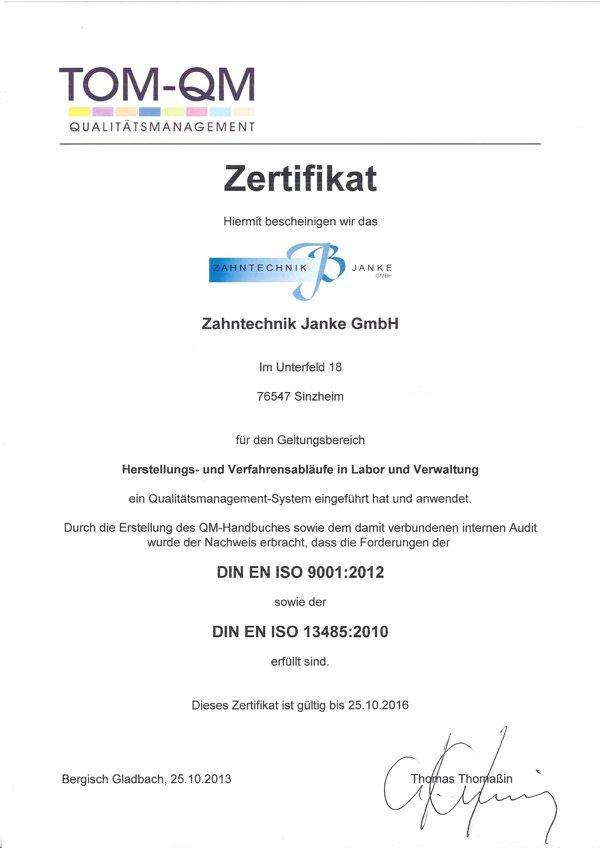 TOM-QM
QUALITÄTSMANAGEMENT

Zertifikat

Hiermit bescheinigen wir das

ZAHNTECHNIK JANKE GMBH

Zahntechnik Janke GmbH

Im Unterfeld 18

76547 Sinzheim

für den Geltungsbereich

Herstellungs- und Verfahrensabläufe in Labor und Verwaltung

ein Qualitätsmanagement-System eingeführt hat und anwendet.

Durch die Erstellung des QM-Handbuches sowie dem damit verbundenen internen Audit wurde der Nachweis erbracht, dass die Forderungen der

DIN EN ISO 9001:2012

sowie der

DIN EN ISO 13485:2010

erfüllt sind.

Dieses Zertifikat ist gültig bis 25.10.2016

Bergisch Gladbach, 25.10.2013

Thomas Thomaßin